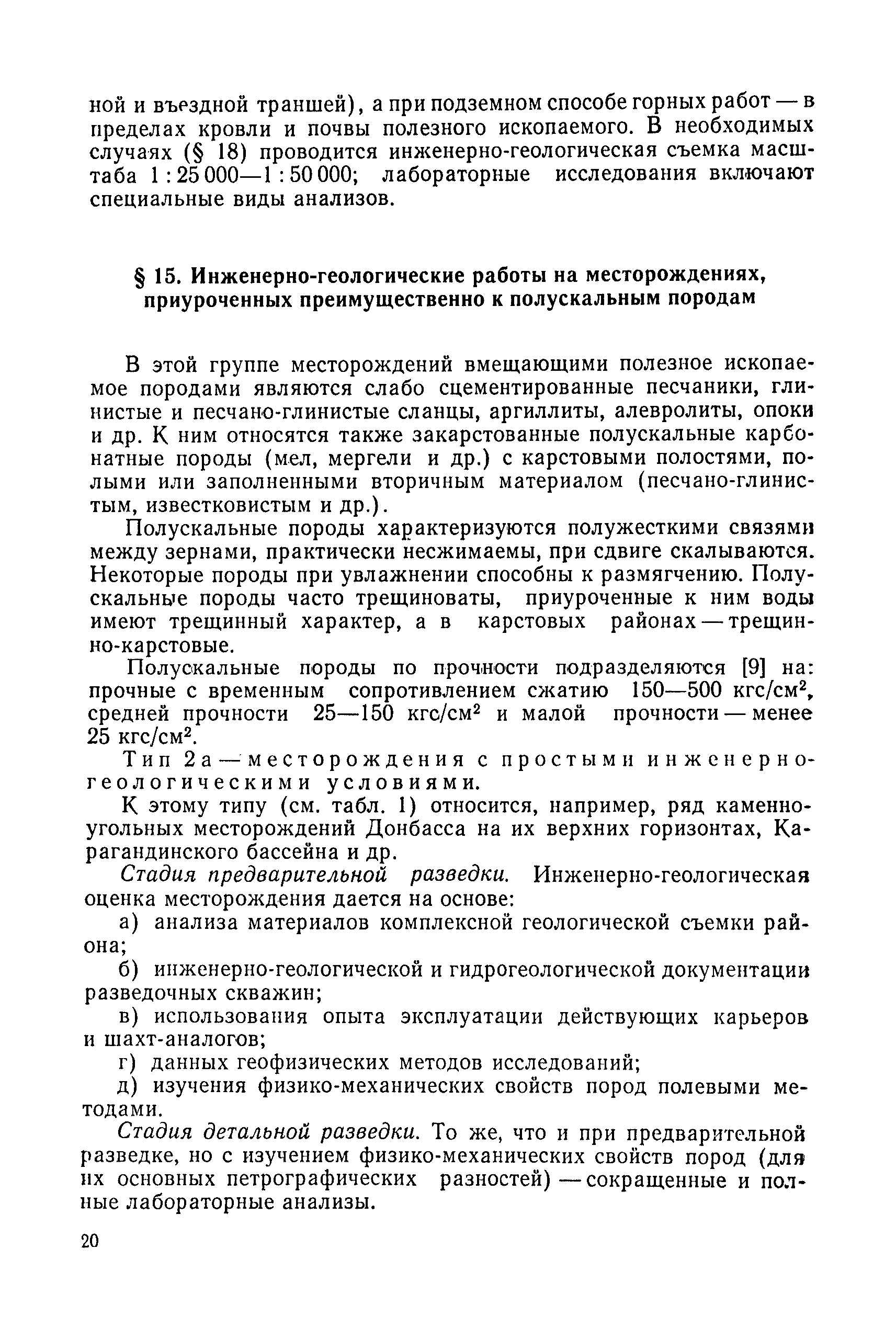 ной и въездной траншей), а при подземном способе горных работ — в пределах кровли и почвы полезного ископаемого. В необходимых случаях (§ 18) проводится инженерно-геологическая съемка масштаба 1 : 25 000—1 : 50 000; лабораторные исследования включают специальные виды анализов.

§ 15. Инженерно-геологические работы на месторождениях, приуроченных преимущественно к полускальным породам

В этой группе месторождений вмещающими полезное ископаемое породами являются слабо сцементированные песчаники, глинистые и песчано-глинистые сланцы, аргиллиты, алевролиты, опоки и др. К ним относятся также закарстованные полускальные карбонатные породы (мел, мергели и др.) с карстовыми полостями, полыми или заполненными вторичным материалом (песчано-глинистым, известковистым и др.).

Полускальные породы характеризуются полужесткими связями между зернами, практически несжимаемы, при сдвиге скалываются. Некоторые породы при увлажнении способны к размягчению. Полускальные породы часто трещиноваты, приуроченные к ним воды имеют трещинный характер, а в карстовых районах — трещинно-карстовые.

Полускальные породы по прочности подразделяются [9] на: прочные с временным сопротивлением сжатию 150—500 кгс/см$^2$, средней прочности 25—150 кгс/см$^2$ и малой прочности — менее 25 кгс/см$^2$.

Тип 2а — месторождения с простыми инженерно-геологическими условиями.

К этому типу (см. табл. 1) относится, например, ряд каменноугольных месторождений Донбасса на их верхних горизонтах, Карагандинского бассейна и др.

Стадия предварительной разведки. Инженерно-геологическая оценка месторождения дается на основе:

а) анализа материалов комплексной геологической съемки района;

б) инженерно-геологической и гидрогеологической документации разведочных скважин;

в) использования опыта эксплуатации действующих карьеров и шахт-аналогов;

г) данных геофизических методов исследований;

д) изучения физико-механических свойств пород полевыми методами.

Стадия детальной разведки. То же, что и при предварительной разведке, но с изучением физико-механических свойств пород (для их основных петрографических разностей) — сокращенные и полные лабораторные анализы.

20